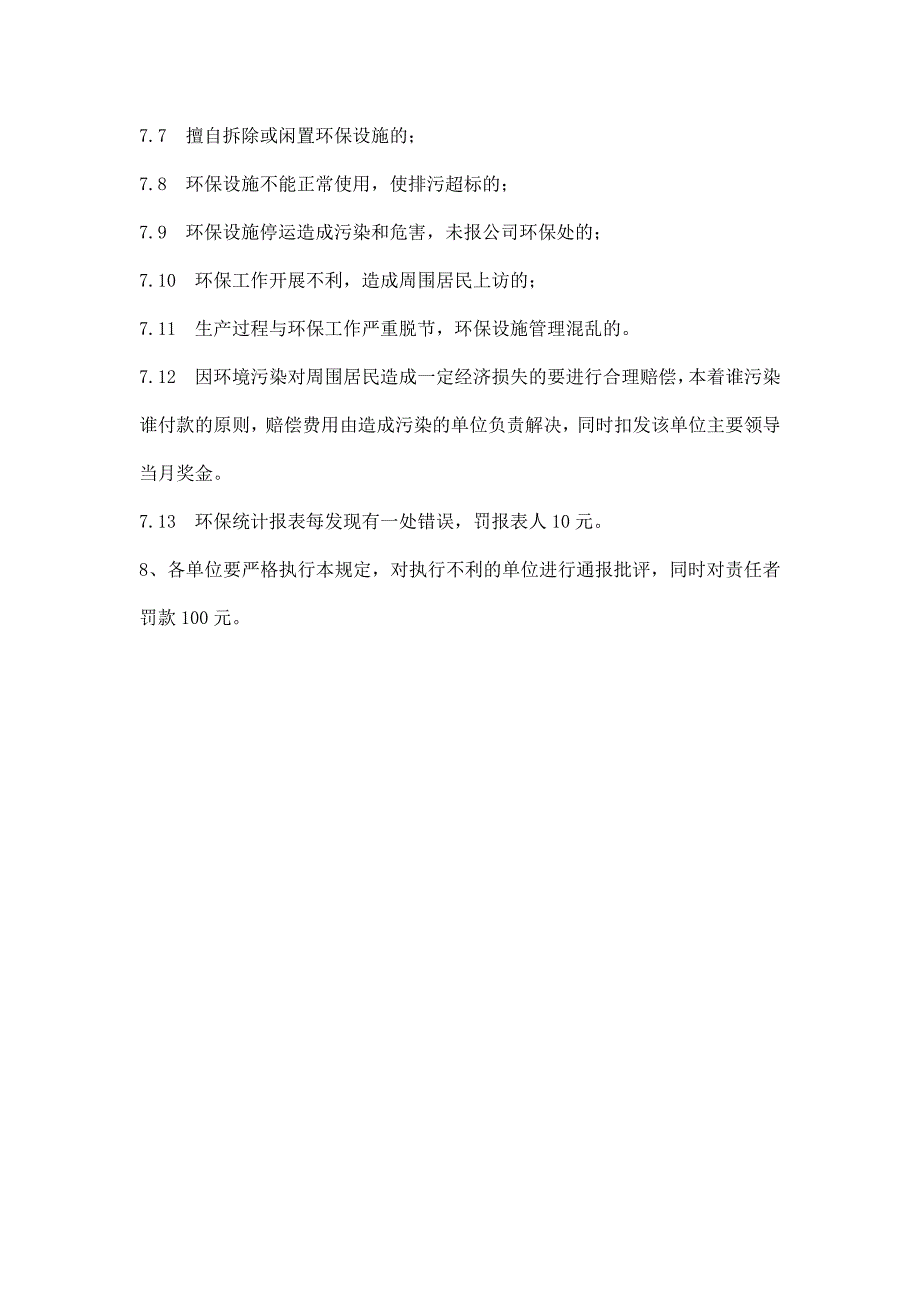 7.7 擅自拆除或闲置环保设施的；

7.8 环保设施不能正常使用，使排污超标的；

7.9 环保设施停运造成污染和危害，未报公司环保处的；

7.10 环保工作开展不利，造成周围居民上访的；

7.11 生产过程与环保工作严重脱节，环保设施管理混乱的。

7.12 因环境污染对周围居民造成一定经济损失的要进行合理赔偿，本着谁污染谁付款的原则，赔偿费用由造成污染的单位负责解决，同时扣发该单位主要领导当月奖金。

7.13 环保统计报表每发现有一处错误，罚报表人 10 元。

8、各单位要严格执行本规定，对执行不利的单位进行通报批评，同时对责任者罚款 100 元。